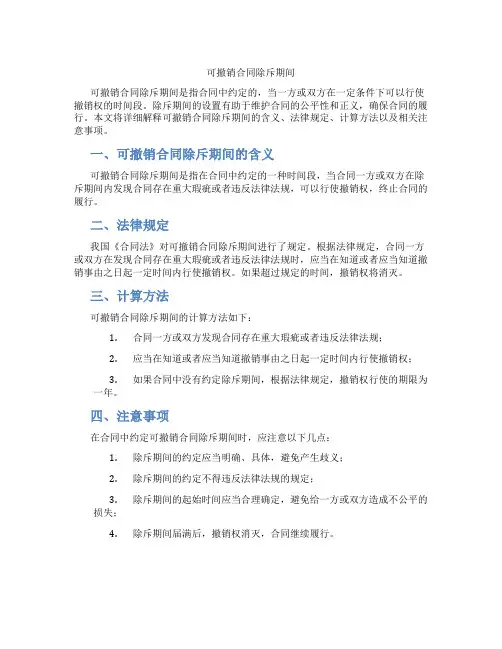 可撤销合同除斥期间

可撤销合同除斥期间是指合同中约定的，当一方或双方在一定条件下可以行使撤销权的时间段。除斥期间的设置有助于维护合同的公平性和正义，确保合同的履行。本文将详细解释可撤销合同除斥期间的含义、法律规定、计算方法以及相关注意事项。

一、可撤销合同除斥期间的含义

可撤销合同除斥期间是指在合同中约定的一种时间段，当合同一方或双方在除斥期间内发现合同存在重大瑕疵或者违反法律法规，可以行使撤销权，终止合同的履行。

二、法律规定

我国《合同法》对可撤销合同除斥期间进行了规定。根据法律规定，合同一方或双方在发现合同存在重大瑕疵或者违反法律法规时，应当在知道或者应当知道撤销事由之日起一定时间内行使撤销权。如果超过规定的时间，撤销权将消灭。

三、计算方法

可撤销合同除斥期间的计算方法如下：

1. 合同一方或双方发现合同存在重大瑕疵或者违反法律法规；

2. 应当在知道或者应当知道撤销事由之日起一定时间内行使撤销权；

3. 如果合同中没有约定除斥期间，根据法律规定，撤销权行使的期限为一年。

四、注意事项

在合同中约定可撤销合同除斥期间时，应注意以下几点：

1. 除斥期间的约定应当明确、具体，避免产生歧义；

2. 除斥期间的约定不得违反法律法规的规定；

3. 除斥期间的起始时间应当合理确定，避免给一方或双方造成不公平的损失；

4. 除斥期间届满后，撤销权消灭，合同继续履行。